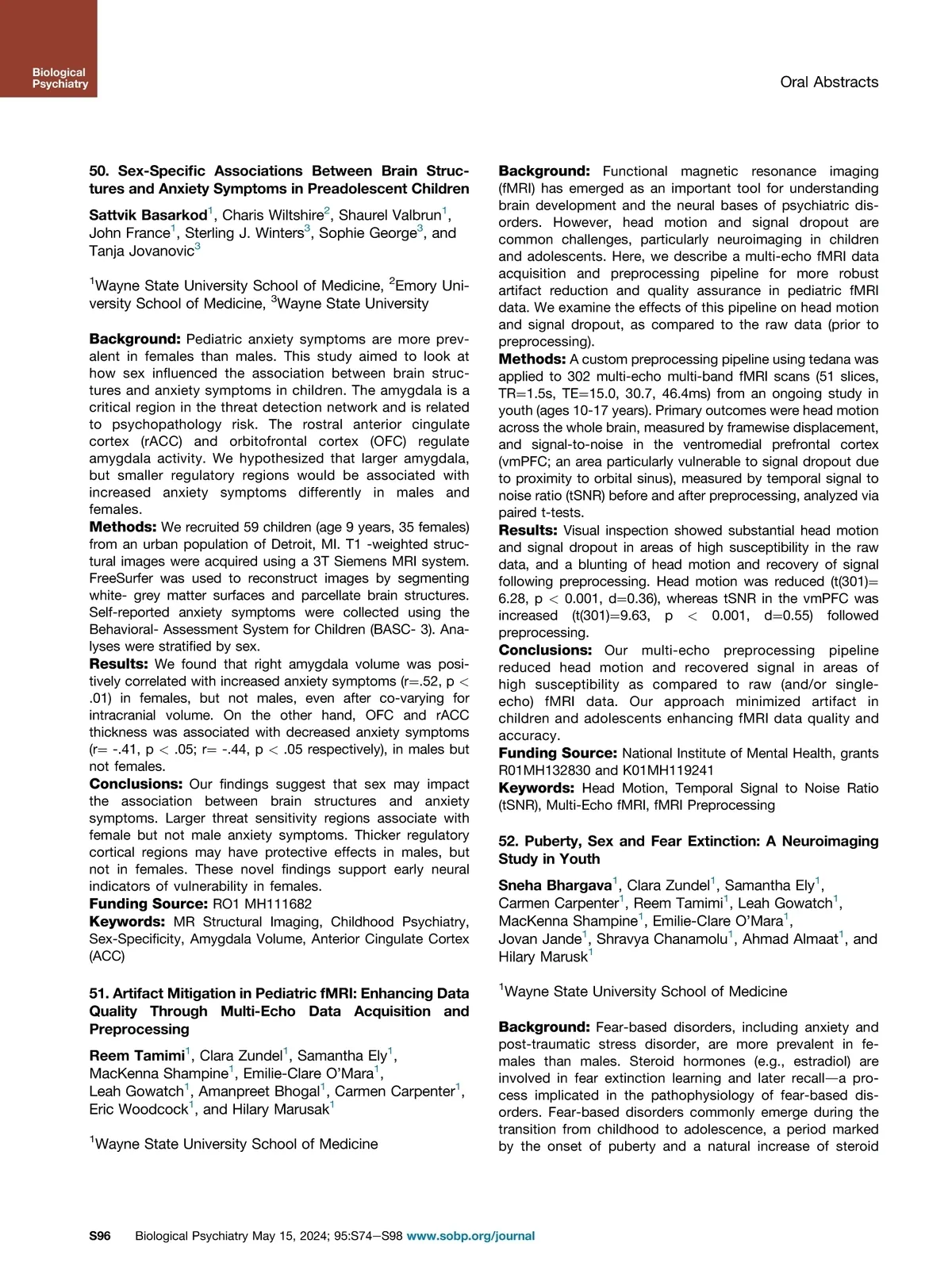 Biological Psychiatry

Oral Abstracts

50. Sex-Specific Associations Between Brain Structures and Anxiety Symptoms in Preadolescent Children

Sattvik Basarkod$^1$, Charis Wiltshire$^2$, Shaurel Valbrun$^1$, John France$^1$, Sterling J. Winters$^3$, Sophie George$^3$, and Tanja Jovanovic$^3$

$^1$Wayne State University School of Medicine, $^2$Emory University School of Medicine, $^3$Wayne State University

Background: Pediatric anxiety symptoms are more prevalent in females than males. This study aimed to look at how sex influenced the association between brain structures and anxiety symptoms in children. The amygdala is a critical region in the threat detection network and is related to psychopathology risk. The rostral anterior cingulate cortex (rACC) and orbitofrontal cortex (OFC) regulate amygdala activity. We hypothesized that larger amygdala, but smaller regulatory regions would be associated with increased anxiety symptoms differently in males and females.
Methods: We recruited 59 children (age 9 years, 35 females) from an urban population of Detroit, MI. T1 -weighted structural images were acquired using a 3T Siemens MRI system. FreeSurfer was used to reconstruct images by segmenting white- grey matter surfaces and parcellate brain structures. Self-reported anxiety symptoms were collected using the Behavioral- Assessment System for Children (BASC- 3). Analyses were stratified by sex.
Results: We found that right amygdala volume was positively correlated with increased anxiety symptoms (r=.52, p < .01) in females, but not males, even after co-varying for intracranial volume. On the other hand, OFC and rACC thickness was associated with decreased anxiety symptoms (r= -.41, p < .05; r= -.44, p < .05 respectively), in males but not females.
Conclusions: Our findings suggest that sex may impact the association between brain structures and anxiety symptoms. Larger threat sensitivity regions associate with female but not male anxiety symptoms. Thicker regulatory cortical regions may have protective effects in males, but not in females. These novel findings support early neural indicators of vulnerability in females.
Funding Source: RO1 MH111682
Keywords: MR Structural Imaging, Childhood Psychiatry, Sex-Specificity, Amygdala Volume, Anterior Cingulate Cortex (ACC)

51. Artifact Mitigation in Pediatric fMRI: Enhancing Data Quality Through Multi-Echo Data Acquisition and Preprocessing

Reem Tamimi$^1$, Clara Zundel$^1$, Samantha Ely$^1$, MacKenna Shampine$^1$, Emilie-Clare O'Mara$^1$, Leah Gowatch$^1$, Amanpreet Bhogal$^1$, Carmen Carpenter$^1$, Eric Woodcock$^1$, and Hilary Marusak$^1$

$^1$Wayne State University School of Medicine

Background: Functional magnetic resonance imaging (fMRI) has emerged as an important tool for understanding brain development and the neural bases of psychiatric disorders. However, head motion and signal dropout are common challenges, particularly neuroimaging in children and adolescents. Here, we describe a multi-echo fMRI data acquisition and preprocessing pipeline for more robust artifact reduction and quality assurance in pediatric fMRI data. We examine the effects of this pipeline on head motion and signal dropout, as compared to the raw data (prior to preprocessing).
Methods: A custom preprocessing pipeline using tedana was applied to 302 multi-echo multi-band fMRI scans (51 slices, TR=1.5s, TE=15.0, 30.7, 46.4ms) from an ongoing study in youth (ages 10-17 years). Primary outcomes were head motion across the whole brain, measured by framewise displacement, and signal-to-noise in the ventromedial prefrontal cortex (vmPFC; an area particularly vulnerable to signal dropout due to proximity to orbital sinus), measured by temporal signal to noise ratio (tSNR) before and after preprocessing, analyzed via paired t-tests.
Results: Visual inspection showed substantial head motion and signal dropout in areas of high susceptibility in the raw data, and a blunting of head motion and recovery of signal following preprocessing. Head motion was reduced (t(301)= 6.28, p < 0.001, d=0.36), whereas tSNR in the vmPFC was increased (t(301)=9.63, p < 0.001, d=0.55) followed preprocessing.
Conclusions: Our multi-echo preprocessing pipeline reduced head motion and recovered signal in areas of high susceptibility as compared to raw (and/or single-echo) fMRI data. Our approach minimized artifact in children and adolescents enhancing fMRI data quality and accuracy.
Funding Source: National Institute of Mental Health, grants R01MH132830 and K01MH119241
Keywords: Head Motion, Temporal Signal to Noise Ratio (tSNR), Multi-Echo fMRI, fMRI Preprocessing

52. Puberty, Sex and Fear Extinction: A Neuroimaging Study in Youth

Sneha Bhargava$^1$, Clara Zundel$^1$, Samantha Ely$^1$, Carmen Carpenter$^1$, Reem Tamimi$^1$, Leah Gowatch$^1$, MacKenna Shampine$^1$, Emilie-Clare O'Mara$^1$, Jovan Jande$^1$, Shravya Chanamolu$^1$, Ahmad Almaat$^1$, and Hilary Marusk$^1$

$^1$Wayne State University School of Medicine

Background: Fear-based disorders, including anxiety and post-traumatic stress disorder, are more prevalent in females than males. Steroid hormones (e.g., estradiol) are involved in fear extinction learning and later recall—a process implicated in the pathophysiology of fear-based disorders. Fear-based disorders commonly emerge during the transition from childhood to adolescence, a period marked by the onset of puberty and a natural increase of steroid

S96 Biological Psychiatry May 15, 2024; 95:S74–S98 www.sobp.org/journal